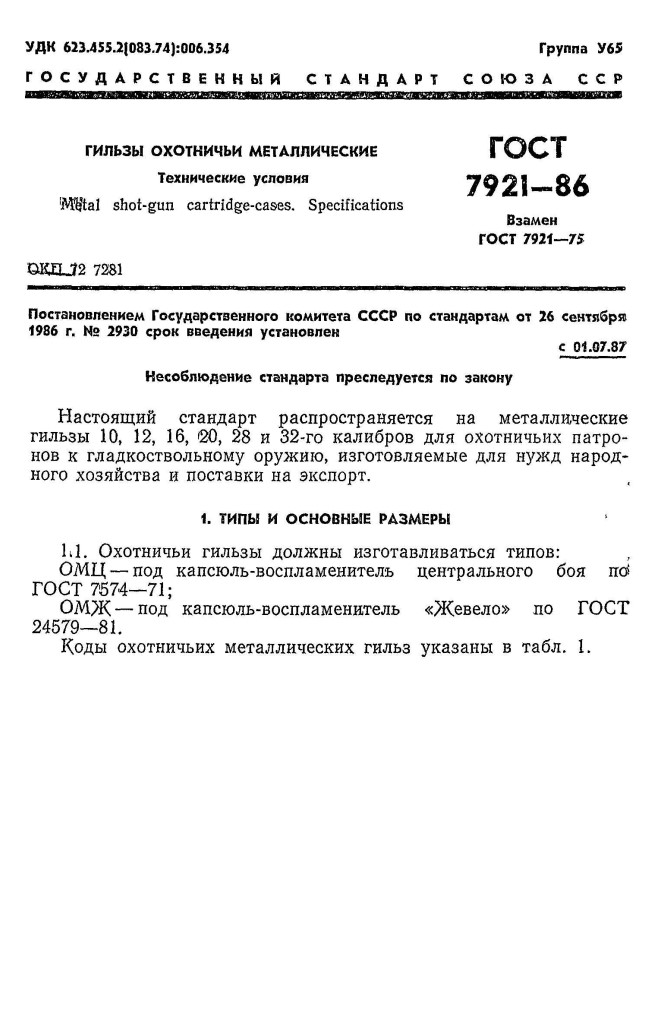 УДК 623.455.2(083.74):006.354

Группа У65

ГОСУДАРСТВЕННЫЙ СТАНДАРТ СОЮЗА ССР

ГИЛЬЗЫ ОХОТНИЧЬИ МЕТАЛЛИЧЕСКИЕ

Технические условия

Metal shot-gun cartridge-cases. Specifications

ГОСТ 7921—86

Взамен ГОСТ 7921—75

ОКП 72 7281

Постановлением Государственного комитета СССР по стандартам от 26 сентября 1986 г. № 2930 срок введения установлен

с 01.07.87

Несоблюдение стандарта преследуется по закону

Настоящий стандарт распространяется на металлические гильзы 10, 12, 16, 20, 28 и 32-го калибров для охотничьих патронов к гладкоствольному оружию, изготовляемые для нужд народного хозяйства и поставки на экспорт.

1. ТИПЫ И ОСНОВНЫЕ РАЗМЕРЫ

1.1. Охотничьи гильзы должны изготавливаться типов:

ОМЦ — под капсюль-воспламенитель центрального боя по ГОСТ 7574—71;

ОМЖ — под капсюль-воспламенитель «Жевело» по ГОСТ 24579—81.

Коды охотничьих металлических гильз указаны в табл. 1.